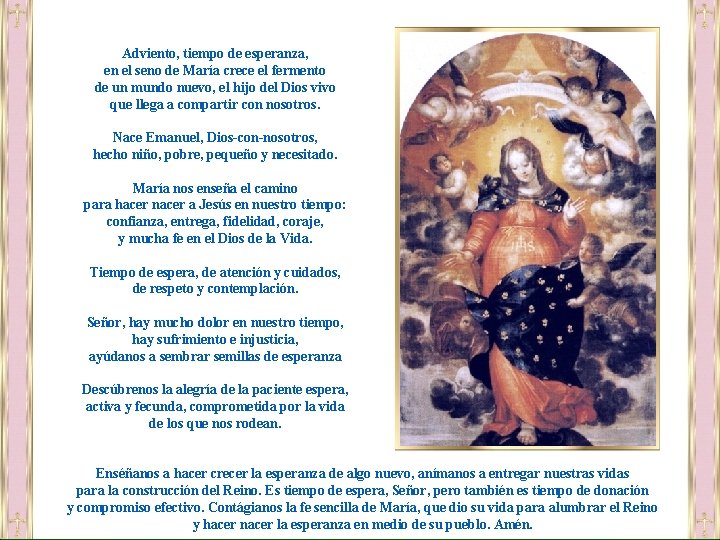 Adviento, tiempo de esperanza,
en el seno de María crece el fermento
de un mundo nuevo, el hijo del Dios vivo
que llega a compartir con nosotros.

Nace Emanuel, Dios-con-nosotros,
hecho niño, pobre, pequeño y necesitado.

María nos enseña el camino
para hacer nacer a Jesús en nuestro tiempo:
confianza, entrega, fidelidad, coraje,
y mucha fe en el Dios de la Vida.

Tiempo de espera, de atención y cuidados,
de respeto y contemplación.

Señor, hay mucho dolor en nuestro tiempo,
hay sufrimiento e injusticia,
ayúdanos a sembrar semillas de esperanza

Descúbrenos la alegría de la paciente espera,
activa y fecunda, comprometida por la vida
de los que nos rodean.

IHS

Enséñanos a hacer crecer la esperanza de algo nuevo, anímanos a entregar nuestras vidas para la construcción del Reino. Es tiempo de espera, Señor, pero también es tiempo de donación y compromiso efectivo. Contágianos la fe sencilla de María, que dio su vida para alumbrar el Reino y hacer nacer la esperanza en medio de su pueblo. Amén.